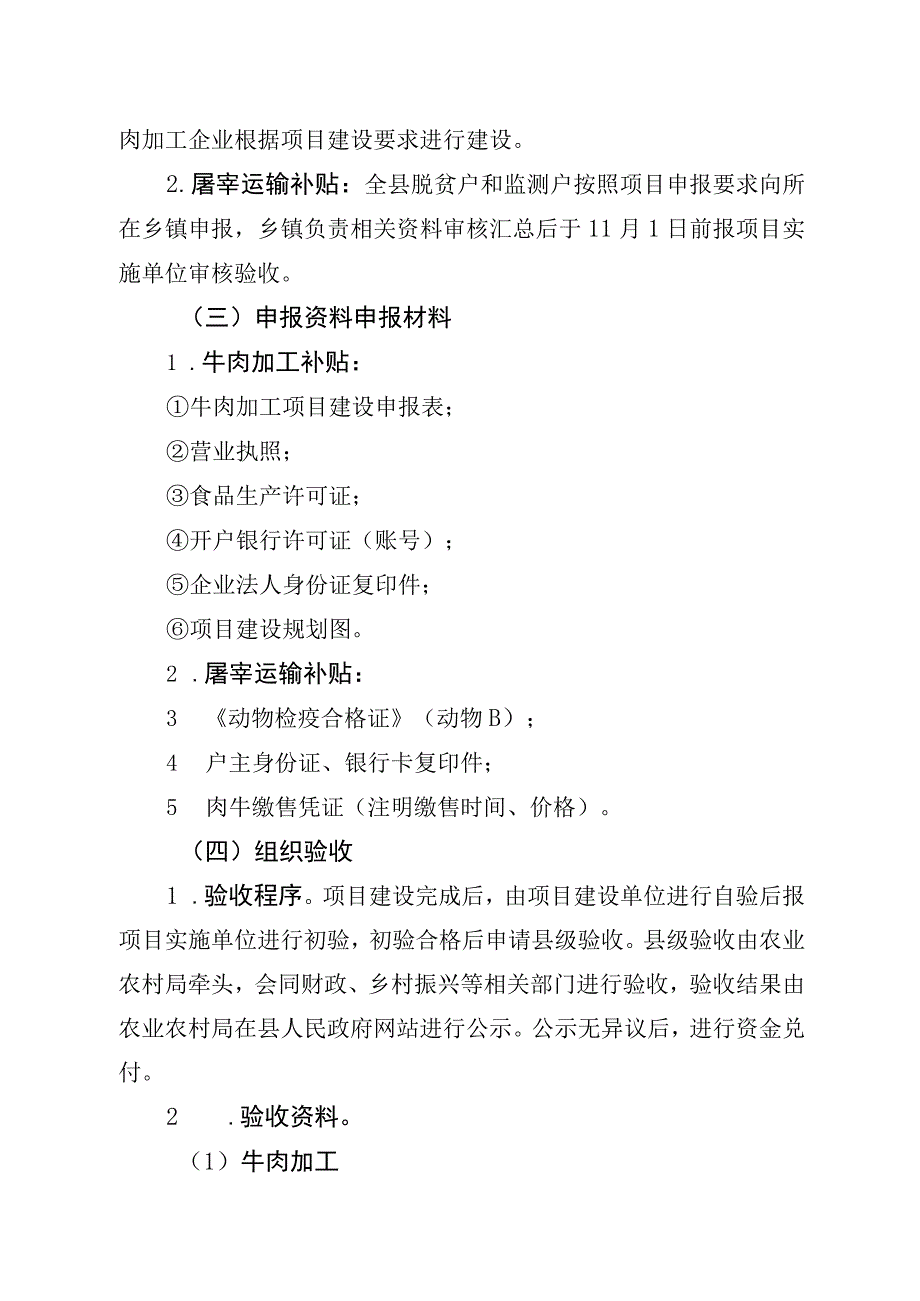 肉加工企业根据项目建设要求进行建设。

2.屠宰运输补贴：全县脱贫户和监测户按照项目申报要求向所在乡镇申报，乡镇负责相关资料审核汇总后于11月1日前报项目实施单位审核验收。

（三）申报资料申报材料

1.牛肉加工补贴：

①牛肉加工项目建设申报表；

②营业执照；

③食品生产许可证；

④开户银行许可证（账号）；

⑤企业法人身份证复印件；

⑥项目建设规划图。

2.屠宰运输补贴：

3 《动物检疫合格证》（动物B）；

4 户主身份证、银行卡复印件；

5 肉牛缴售凭证（注明缴售时间、价格）。

（四）组织验收

1.验收程序。项目建设完成后，由项目建设单位进行自验后报项目实施单位进行初验，初验合格后申请县级验收。县级验收由农业农村局牵头，会同财政、乡村振兴等相关部门进行验收，验收结果由农业农村局在县人民政府网站进行公示。公示无异议后，进行资金兑付。

2 .验收资料。

（1）牛肉加工